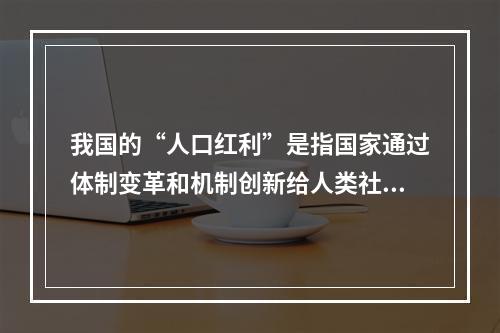 我国的“人口红利”是指国家通过体制变革和机制创新给人类社…